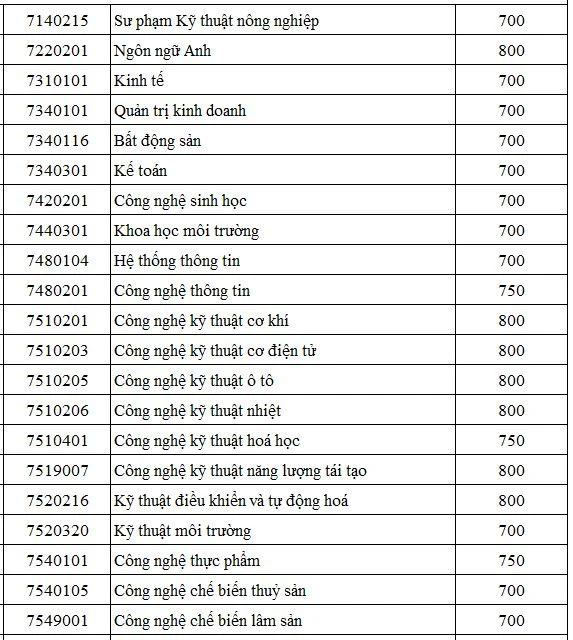 | 7140215 | Sư phạm Kỹ thuật nông nghiệp | 700 |
|---|---|---|
| 7220201 | Ngôn ngữ Anh | 800 |
| 7310101 | Kinh tế | 700 |
| 7340101 | Quản trị kinh doanh | 700 |
| 7340116 | Bất động sản | 700 |
| 7340301 | Kế toán | 700 |
| 7420201 | Công nghệ sinh học | 700 |
| 7440301 | Khoa học môi trường | 700 |
| 7480104 | Hệ thống thông tin | 700 |
| 7480201 | Công nghệ thông tin | 750 |
| 7510201 | Công nghệ kỹ thuật cơ khí | 800 |
| 7510203 | Công nghệ kỹ thuật cơ điện tử | 800 |
| 7510205 | Công nghệ kỹ thuật ô tô | 800 |
| 7510206 | Công nghệ kỹ thuật nhiệt | 800 |
| 7510401 | Công nghệ kỹ thuật hoá học | 750 |
| 7519007 | Công nghệ kỹ thuật năng lượng tái tạo | 800 |
| 7520216 | Kỹ thuật điều khiển và tự động hoá | 800 |
| 7520320 | Kỹ thuật môi trường | 700 |
| 7540101 | Công nghệ thực phẩm | 750 |
| 7540105 | Công nghệ chế biến thuỷ sản | 700 |
| 7549001 | Công nghệ chế biến lâm sản | 700 |